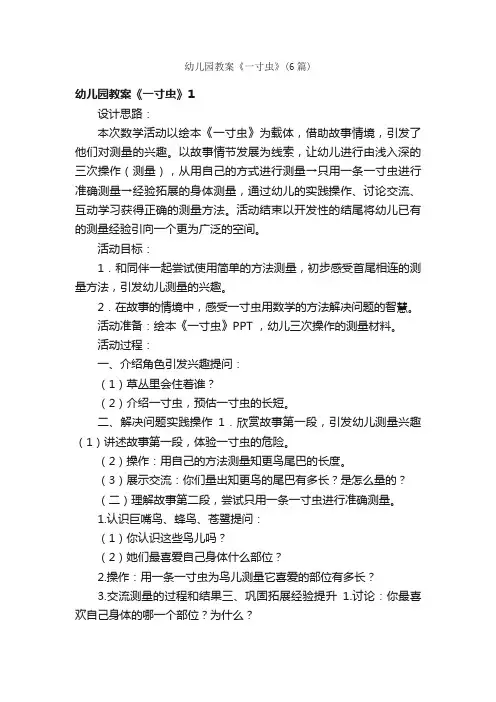 幼儿园教案《一寸虫》(6篇)

幼儿园教案《一寸虫》1

设计思路：

本次数学活动以绘本《一寸虫》为载体，借助故事情境，引发了他们对测量的兴趣。以故事情节发展为线索，让幼儿进行由浅入深的三次操作（测量），从用自己的方式进行测量→只用一条一寸虫进行准确测量→经验拓展的身体测量，通过幼儿的实践操作、讨论交流、互动学习获得正确的测量方法。活动结束以开发性的结尾将幼儿已有的测量经验引向一个更为广泛的空间。

活动目标：

1．和同伴一起尝试使用简单的方法测量，初步感受首尾相连的测量方法，引发幼儿测量的兴趣。

2．在故事的情境中，感受一寸虫用数学的方法解决问题的智慧。

活动准备：绘本《一寸虫》PPT，幼儿三次操作的测量材料。

活动过程：

一、介绍角色引发兴趣提问：

（1）草丛里会住着谁？

（2）介绍一寸虫，预估一寸虫的长短。

二、解决问题实践操作 1．欣赏故事第一段，引发幼儿测量兴趣（1）讲述故事第一段，体验一寸虫的危险。

（2）操作：用自己的方法测量知更鸟尾巴的长度。

（3）展示交流：你们量出知更鸟的尾巴有多长？是怎么量的？

（二）理解故事第二段，尝试只用一条一寸虫进行准确测量。

1.认识巨嘴鸟、蜂鸟、苍鹭提问：

（1）你认识这些鸟儿吗？

（2）她们最喜爱自己身体什么部位？

2.操作：用一条一寸虫为鸟儿测量它喜爱的部位有多长？

3.交流测量的过程和结果三、巩固拓展经验提升 1.讨论：你最喜欢自己身体的哪一个部位？为什么？